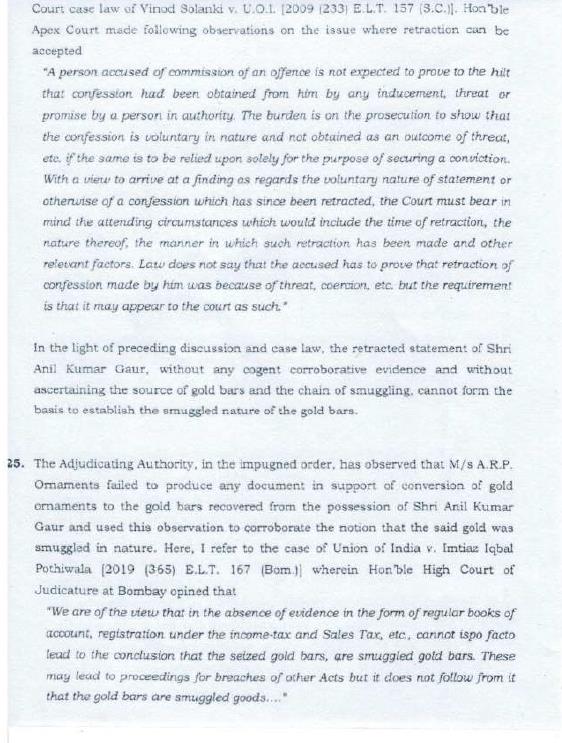 Court case law of Vinod Solanki v. U.O.I. [2009 (233) E.L.T. 157 (S.C.)]. Hon'ble Apex Court made following observations on the issue where retraction can be accepted

"A person accused of commission of an offence is not expected to prove to the hilt that confession had been obtained from him by any inducement, threat or promise by a person in authority. The burden is on the prosecution to show that the confession is voluntary in nature and not obtained as an outcome of threat, etc. if the same is to be relied upon solely for the purpose of securing a conviction. With a view to arrive at a finding as regards the voluntary nature of statement or otherwise of a confession which has since been retracted, the Court must bear in mind the attending circumstances which would include the time of retraction, the nature thereof, the manner in which such retraction has been made and other relevant factors. Law does not say that the accused has to prove that retraction of confession made by him was because of threat, coercion, etc. but the requirement is that it may appear to the court as such."

In the light of preceding discussion and case law, the retracted statement of Shri Anil Kumar Gaur, without any cogent corroborative evidence and without ascertaining the source of gold bars and the chain of smuggling, cannot form the basis to establish the smuggled nature of the gold bars.

25. The Adjudicating Authority, in the impugned order, has observed that M/s A.R.P. Ornaments failed to produce any document in support of conversion of gold ornaments to the gold bars recovered from the possession of Shri Anil Kumar Gaur and used this observation to corroborate the notion that the said gold was smuggled in nature. Here, I refer to the case of Union of India v. Imtiaz Iqbal Pothiwala [2019 (365) E.L.T. 167 (Bom.)] wherein Hon'ble High Court of Judicature at Bombay opined that

"We are of the view that in the absence of evidence in the form of regular books of account, registration under the income-tax and Sales Tax, etc., cannot ispo facto lead to the conclusion that the seized gold bars, are smuggled gold bars. These may lead to proceedings for breaches of other Acts but it does not follow from it that the gold bars are smuggled goods...."